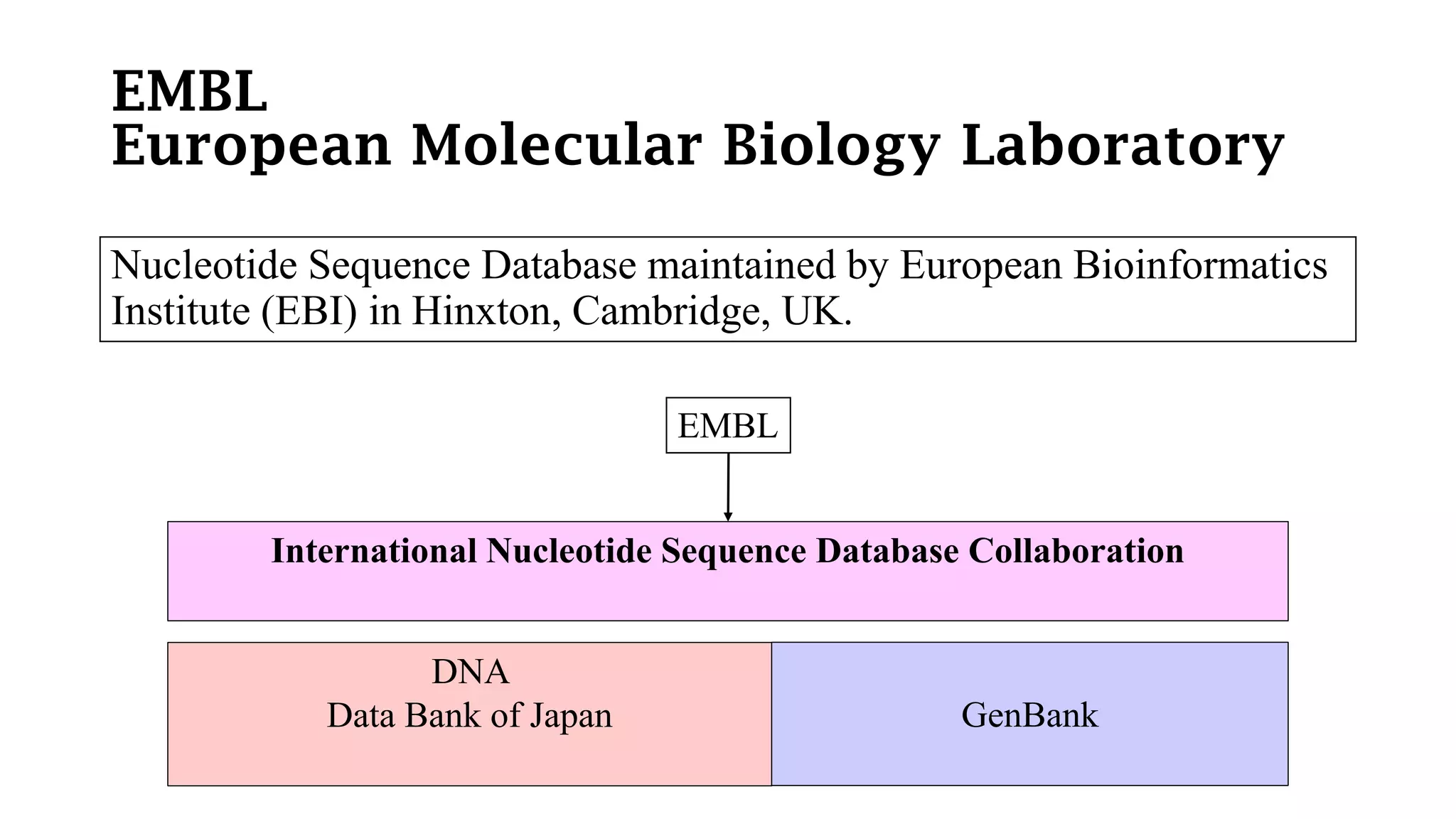 EMBL
European Molecular Biology Laboratory

Nucleotide Sequence Database maintained by European Bioinformatics Institute (EBI) in Hinxton, Cambridge, UK.

EMBL

International Nucleotide Sequence Database Collaboration

DNA
Data Bank of Japan

GenBank